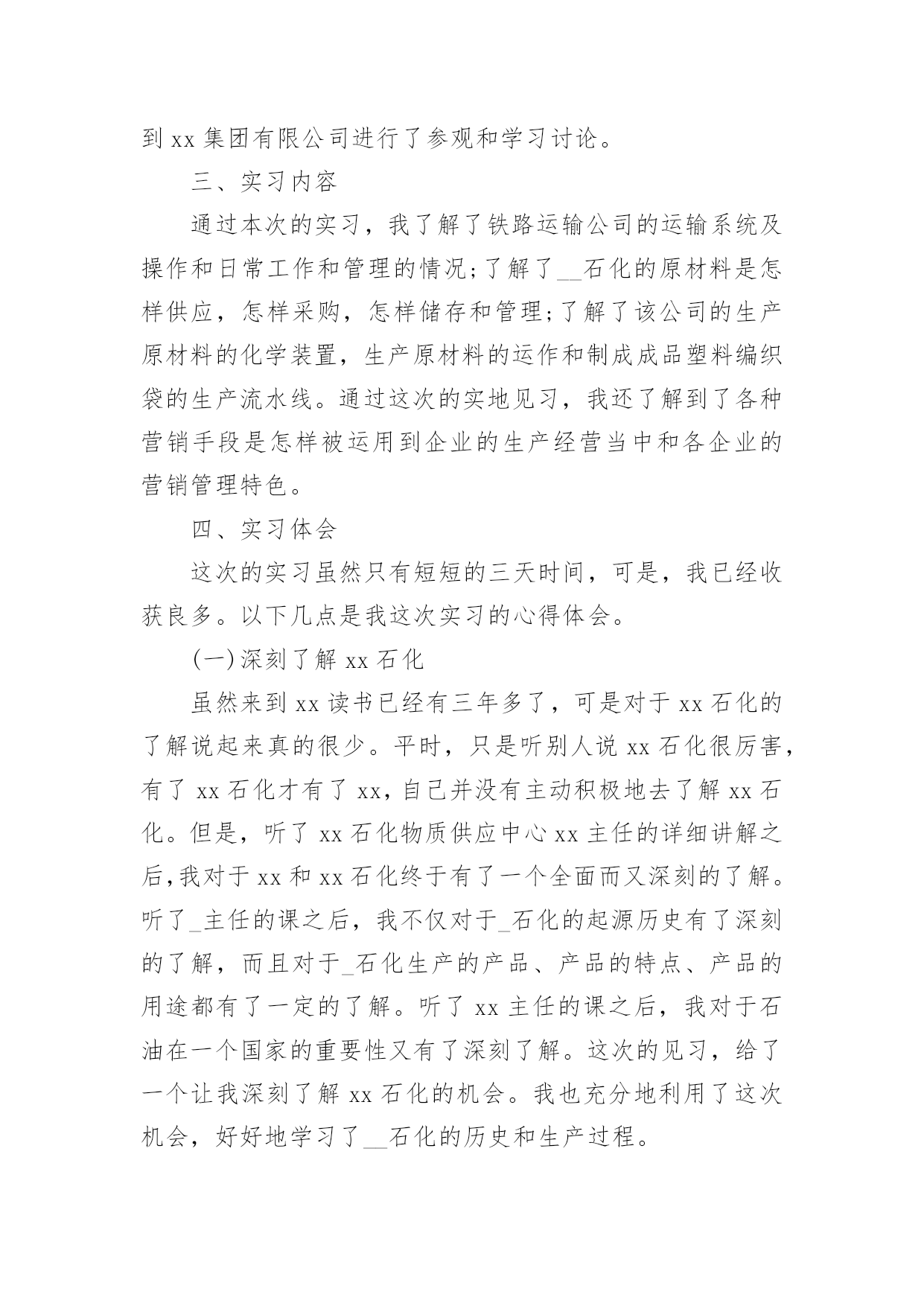 到 xx 集团有限公司进行了参观和学习讨论。

三、实习内容

通过本次的实习，我了解了铁路运输公司的运输系统及操作和日常工作和管理的情况;了解了__石化的原材料是怎样供应，怎样采购，怎样储存和管理;了解了该公司的生产原材料的化学装置，生产原材料的运作和制成成品塑料编织袋的生产流水线。通过这次的实地见习，我还了解到了各种营销手段是怎样被运用到企业的生产经营当中和各企业的营销管理特色。

四、实习体会

这次的实习虽然只有短短的三天时间，可是，我已经收获良多。以下几点是我这次实习的心得体会。

(一)深刻了解 xx 石化

虽然来到 xx 读书已经有三年多了，可是对于 xx 石化的了解说起来真的很少。平时，只是听别人说 xx 石化很厉害，有了 xx 石化才有了 xx，自己并没有主动积极地去了解 xx 石化。但是，听了 xx 石化物质供应中心 xx 主任的详细讲解之后,我对于 xx 和 xx 石化终于有了一个全面而又深刻的了解。听了_主任的课之后，我不仅对于_石化的起源历史有了深刻的了解，而且对于_石化生产的产品、产品的特点、产品的用途都有了一定的了解。听了 xx 主任的课之后，我对于石油在一个国家的重要性又有了深刻了解。这次的见习，给了一个让我深刻了解 xx 石化的机会。我也充分地利用了这次机会，好好地学习了__石化的历史和生产过程。